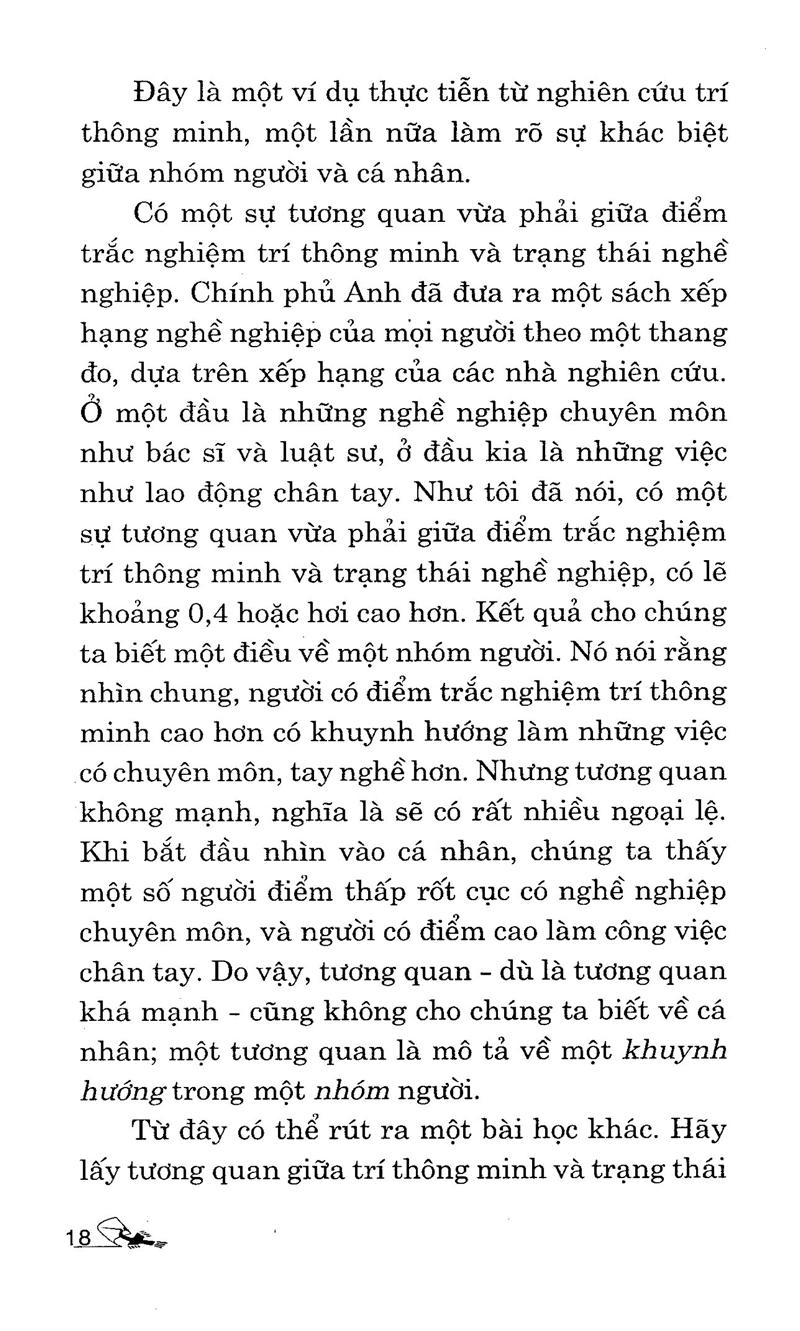 Đây là một ví dụ thực tiễn từ nghiên cứu trí thông minh, một lần nữa làm rõ sự khác biệt giữa nhóm người và cá nhân.

Có một sự tương quan vừa phải giữa điểm trắc nghiệm trí thông minh và trạng thái nghề nghiệp. Chính phủ Anh đã đưa ra một sách xếp hạng nghề nghiệp của mọi người theo một thang đo, dựa trên xếp hạng của các nhà nghiên cứu. Ở một đầu là những nghề nghiệp chuyên môn như bác sĩ và luật sư, ở đầu kia là những việc như lao động chân tay. Như tôi đã nói, có một sự tương quan vừa phải giữa điểm trắc nghiệm trí thông minh và trạng thái nghề nghiệp, có lẽ khoảng 0,4 hoặc hơi cao hơn. Kết quả cho chúng ta biết một điều về một nhóm người. Nó nói rằng nhìn chung, người có điểm trắc nghiệm trí thông minh cao hơn có khuynh hướng làm những việc có chuyên môn, tay nghề hơn. Nhưng tương quan không mạnh, nghĩa là sẽ có rất nhiều ngoại lệ. Khi bắt đầu nhìn vào cá nhân, chúng ta thấy một số người điểm thấp rốt cục có nghề nghiệp chuyên môn, và người có điểm cao làm công việc chân tay. Do vậy, tương quan - dù là tương quan khá mạnh - cũng không cho chúng ta biết về cá nhân; một tương quan là mô tả về một khuynh hướng trong một nhóm người.

Từ đây có thể rút ra một bài học khác. Hãy lấy tương quan giữa trí thông minh và trạng thái

18